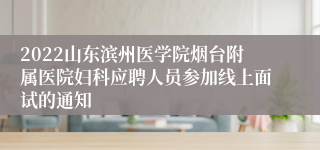 2022山东滨州医学院烟台附属医院妇科应聘人员参加线上面试的通知